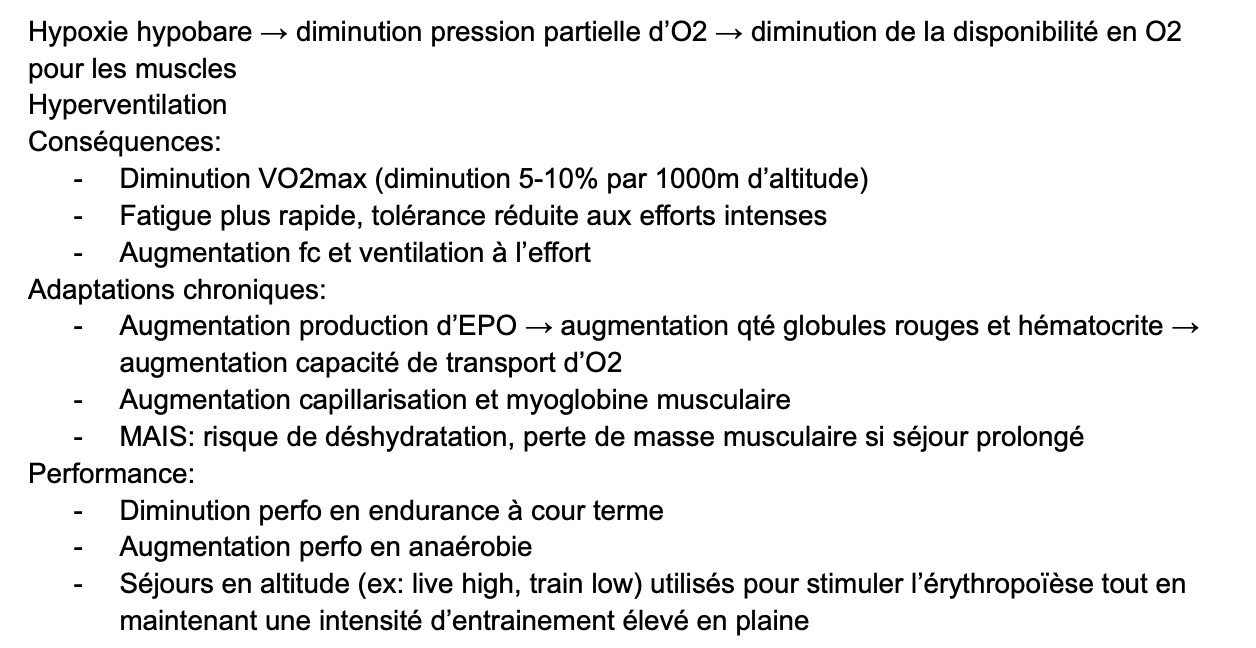 Hypoxie hypobare → diminution pression partielle d'O2 → diminution de la disponibilité en O2 pour les muscles
Hyperventilation
Conséquences:
- Diminution VO2max (diminution 5-10% par 1000m d'altitude)
- Fatigue plus rapide, tolérance réduite aux efforts intenses
- Augmentation fc et ventilation à l'effort
Adaptations chroniques:
- Augmentation production d'EPO → augmentation qté globules rouges et hématocrite → augmentation capacité de transport d'O2
- Augmentation capillarisation et myoglobine musculaire
- MAIS: risque de déshydratation, perte de masse musculaire si séjour prolongé
Performance:
- Diminution perfo en endurance à cour terme
- Augmentation perfo en anaérobie
- Séjours en altitude (ex: live high, train low) utilisés pour stimuler l'érythropoïèse tout en maintenant une intensité d'entrainement élevé en plaine